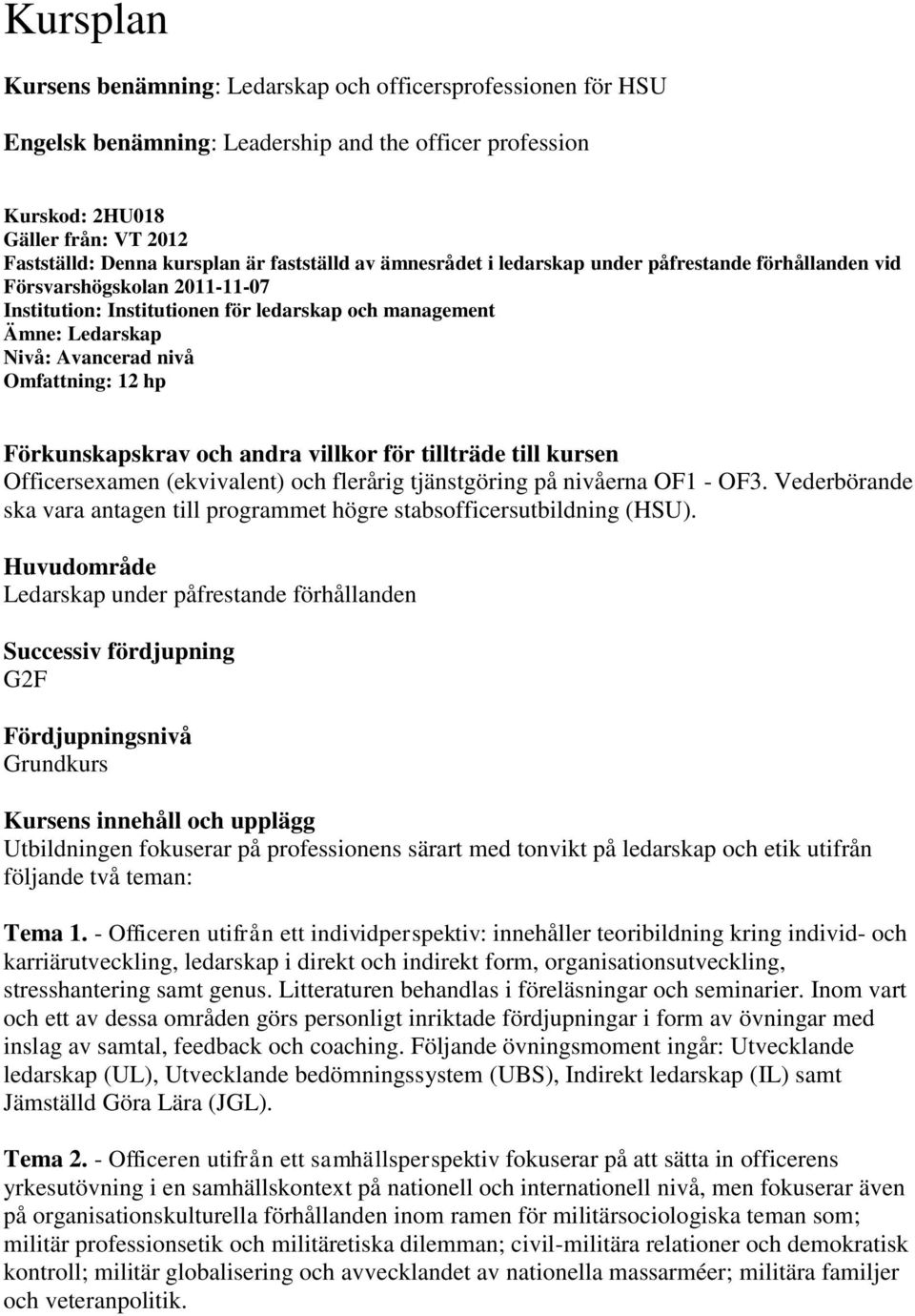 Kursplan

Kursens benämning: Ledarskap och officersprofessionen för HSU

Engelsk benämning: Leadership and the officer profession

Kurskod: 2HU018
Gäller från: VT 2012
Fastställd: Denna kursplan är fastställd av ämnesrådet i ledarskap under påfrestande förhållanden vid Försvarshögskolan 2011-11-07
Institution: Institutionen för ledarskap och management
Ämne: Ledarskap
Nivå: Avancerad nivå
Omfattning: 12 hp

Förkunskapskrav och andra villkor för tillträde till kursen
Officersexamen (ekvivalent) och flerårig tjänstgöring på nivåerna OF1 - OF3. Vederbörande ska vara antagen till programmet högre stabsofficersutbildning (HSU).

Huvudområde
Ledarskap under påfrestande förhållanden

Successiv fördjupning
G2F

Fördjupningsnivå
Grundkurs

Kursens innehåll och upplägg
Utbildningen fokuserar på professionens särart med tonvikt på ledarskap och etik utifrån följande två teman:

Tema 1. - Officeren utifrån ett individperspektiv: innehåller teoribildning kring individ- och karriärutveckling, ledarskap i direkt och indirekt form, organisationsutveckling, stresshantering samt genus. Litteraturen behandlas i föreläsningar och seminarier. Inom vart och ett av dessa områden görs personligt inriktade fördjupningar i form av övningar med inslag av samtal, feedback och coaching. Följande övningsmoment ingår: Utvecklande ledarskap (UL), Utvecklande bedömningssystem (UBS), Indirekt ledarskap (IL) samt Jämställd Göra Lära (JGL).

Tema 2. - Officeren utifrån ett samhällsperspektiv fokuserar på att sätta in officerens yrkesutövning i en samhällskontext på nationell och internationell nivå, men fokuserar även på organisationskulturella förhållanden inom ramen för militärsociologiska teman som; militär professionsetik och militäretiska dilemman; civil-militära relationer och demokratisk kontroll; militär globalisering och avvecklandet av nationella massarméer; militära familjer och veteranpolitik.